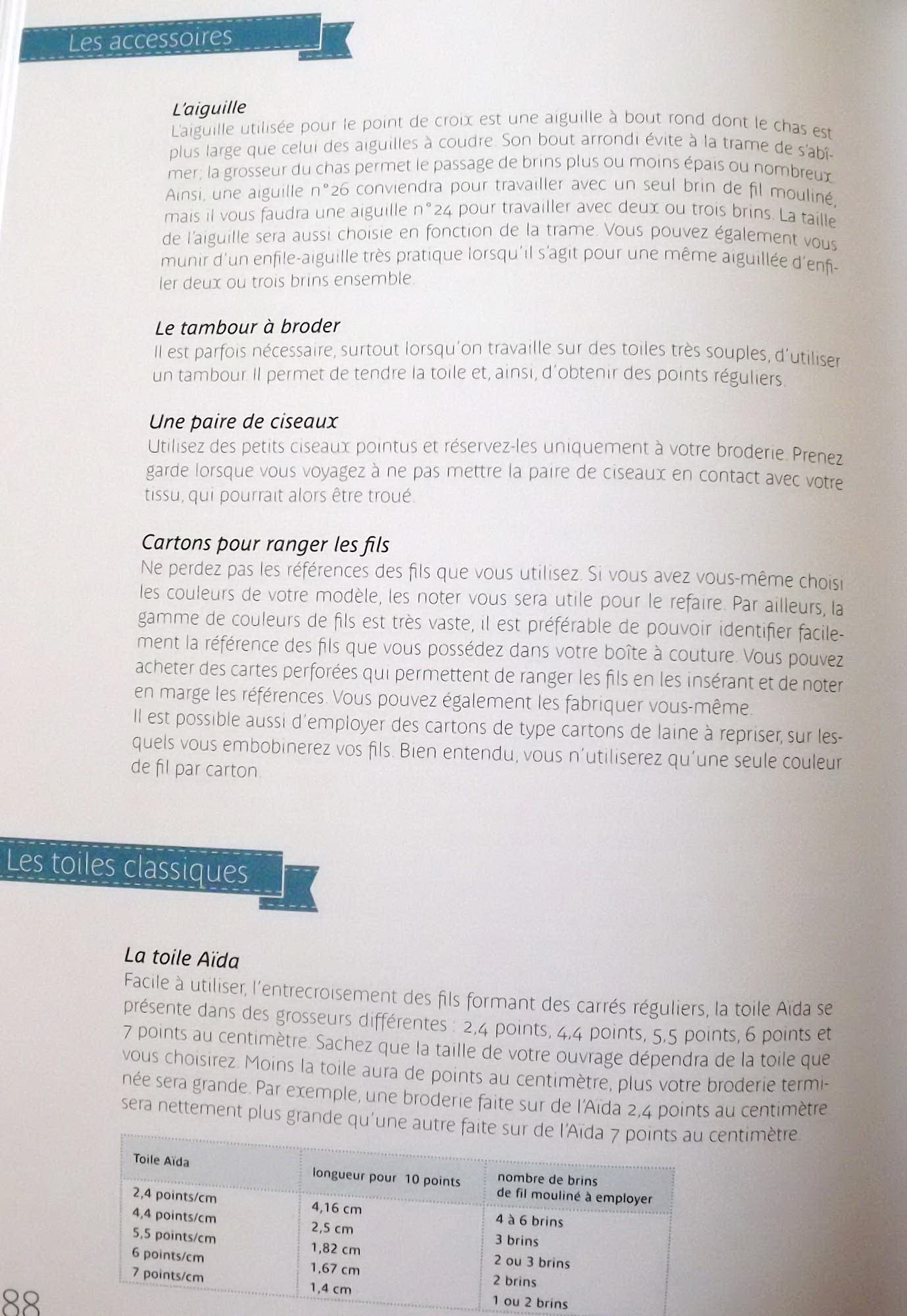 Les accessoires

L'aiguille
L'aiguille utilisée pour le point de croix est une aiguille à bout rond dont le chas est plus large que celui des aiguilles à coudre. Son bout arrondi évite à la trame de s'abîmer; la grosseur du chas permet le passage de brins plus ou moins épais ou nombreux. Ainsi, une aiguille n°26 conviendra pour travailler avec un seul brin de fil mouliné, mais il vous faudra une aiguille n°24 pour travailler avec deux ou trois brins. La taille de l'aiguille sera aussi choisie en fonction de la trame. Vous pouvez également vous munir d'un enfile-aiguille très pratique lorsqu'il s'agit pour une même aiguillée d'enfiler deux ou trois brins ensemble.

Le tambour à broder
Il est parfois nécessaire, surtout lorsqu'on travaille sur des toiles très souples, d'utiliser un tambour. Il permet de tendre la toile et, ainsi, d'obtenir des points réguliers.

Une paire de ciseaux
Utilisez des petits ciseaux pointus et réservez-les uniquement à votre broderie. Prenez garde lorsque vous voyagez à ne pas mettre la paire de ciseaux en contact avec votre tissu, qui pourrait alors être troué.

Cartons pour ranger les fils
Ne perdez pas les références des fils que vous utilisez. Si vous avez vous-même choisi les couleurs de votre modèle, les noter vous sera utile pour le refaire. Par ailleurs, la gamme de couleurs de fils est très vaste, il est préférable de pouvoir identifier facilement la référence des fils que vous possédez dans votre boîte à couture. Vous pouvez acheter des cartes perforées qui permettent de ranger les fils en les insérant et de noter en marge les références. Vous pouvez également les fabriquer vous-même.
Il est possible aussi d'employer des cartons de type cartons de laine à repriser, sur lesquels vous embobinerez vos fils. Bien entendu, vous n'utiliserez qu'une seule couleur de fil par carton.

Les toiles classiques

La toile Aïda
Facile à utiliser, l'entrecroisement des fils formant des carrés réguliers, la toile Aïda se présente dans des grosseurs différentes : 2,4 points, 4,4 points, 5,5 points, 6 points et 7 points au centimètre. Sachez que la taille de votre ouvrage dépendra de la toile que vous choisirez. Moins la toile aura de points au centimètre, plus votre broderie terminée sera grande. Par exemple, une broderie faite sur de l'Aïda 2,4 points au centimètre sera nettement plus grande qu'une autre faite sur de l'Aïda 7 points au centimètre.

| Toile Aïda | longueur pour 10 points | nombre de brins de fil mouliné à employer |
|---|---|---|
| 2,4 points/cm | 4,16 cm | 4 à 6 brins |
| 4,4 points/cm | 2,5 cm | 3 brins |
| 5,5 points/cm | 1,82 cm | 2 ou 3 brins |
| 6 points/cm | 1,67 cm | 2 brins |
| 7 points/cm | 1,4 cm | 1 ou 2 brins |

88